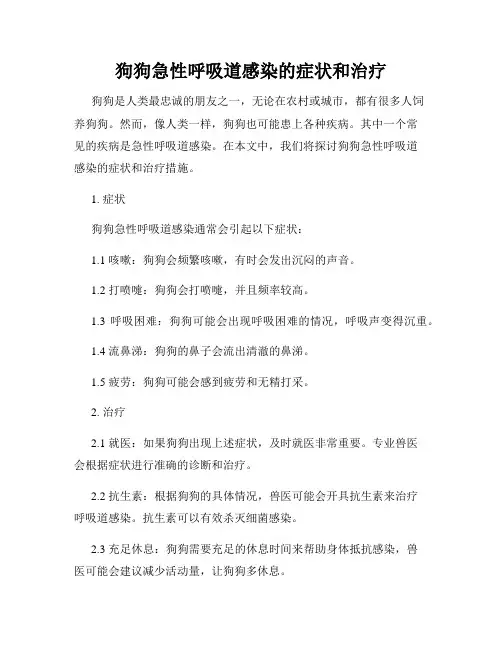 狗狗急性呼吸道感染的症状和治疗

狗狗是人类最忠诚的朋友之一，无论在农村或城市，都有很多人饲养狗狗。然而，像人类一样，狗狗也可能患上各种疾病。其中一个常见的疾病是急性呼吸道感染。在本文中，我们将探讨狗狗急性呼吸道感染的症状和治疗措施。

1. 症状

狗狗急性呼吸道感染通常会引起以下症状：

1.1 咳嗽：狗狗会频繁咳嗽，有时会发出沉闷的声音。

1.2 打喷嚏：狗狗会打喷嚏，并且频率较高。

1.3 呼吸困难：狗狗可能会出现呼吸困难的情况，呼吸声变得沉重。

1.4 流鼻涕：狗狗的鼻子会流出清澈的鼻涕。

1.5 疲劳：狗狗可能会感到疲劳和无精打采。

2. 治疗

2.1 就医：如果狗狗出现上述症状，及时就医非常重要。专业兽医会根据症状进行准确的诊断和治疗。

2.2 抗生素：根据狗狗的具体情况，兽医可能会开具抗生素来治疗呼吸道感染。抗生素可以有效杀灭细菌感染。

2.3 充足休息：狗狗需要充足的休息时间来帮助身体抵抗感染，兽医可能会建议减少活动量，让狗狗多休息。